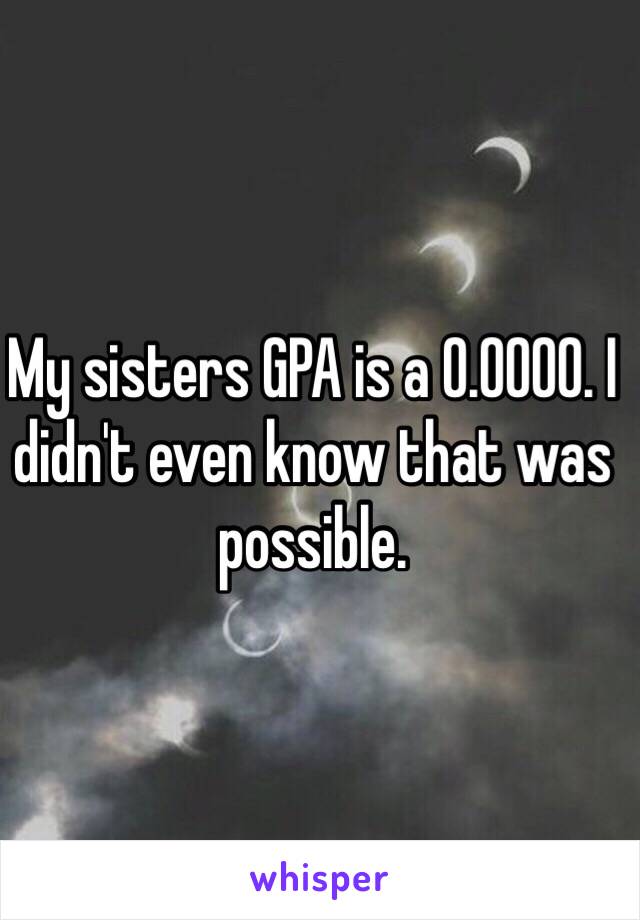 My sisters GPA is a 0.0000. I didn't even know that was possible.

whisper